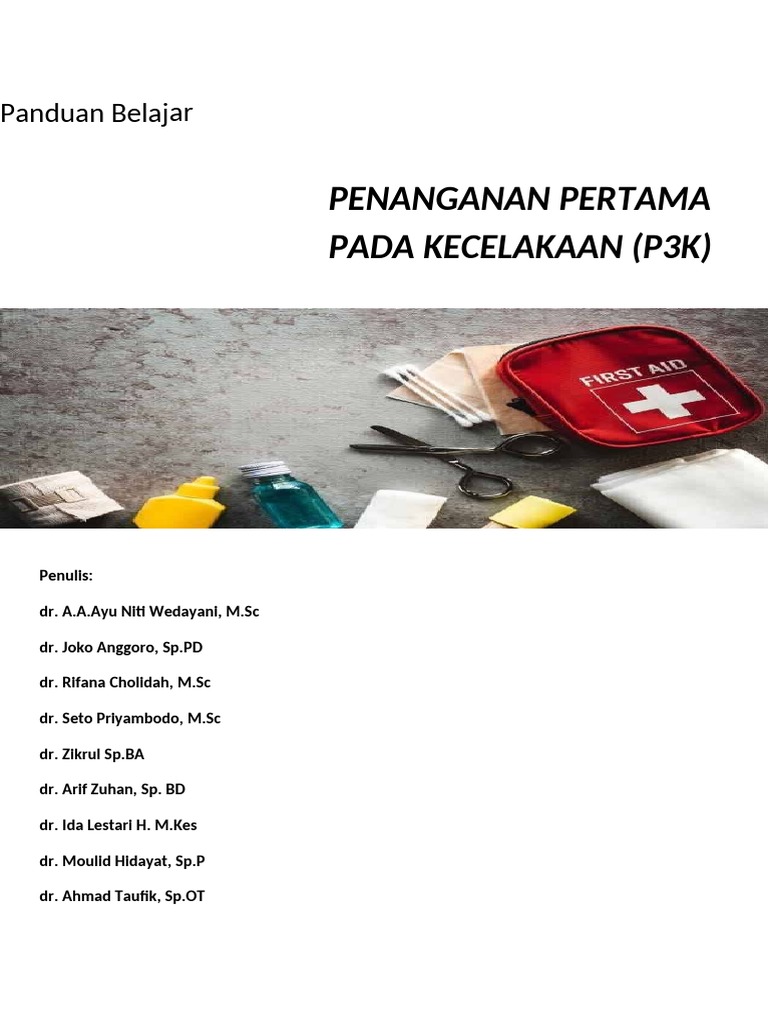 Panduan Belajar

PENANGANAN PERTAMA PADA KECELAKAAN (P3K)

FIRST AID

Penulis:

dr. A.A.Ayu Niti Wedayani, M.Sc

dr. Joko Anggoro, Sp.PD

dr. Rifana Cholidah, M.Sc

dr. Seto Priyambodo, M.Sc

dr. Zikrul Sp.BA

dr. Arif Zuhan, Sp. BD

dr. Ida Lestari H. M.Kes

dr. Moulid Hidayat, Sp.P

dr. Ahmad Taufik, Sp.OT